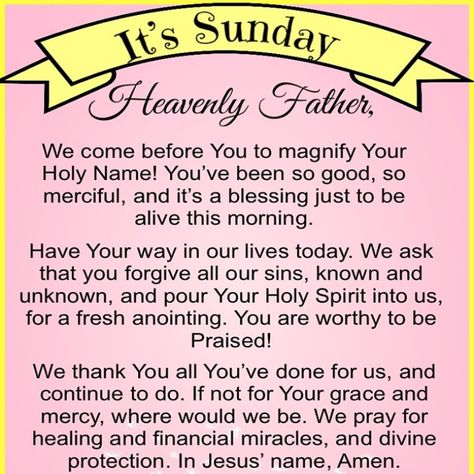 It's Sunday

Heavenly Father,

We come before You to magnify Your Holy Name! You've been so good, so merciful, and it's a blessing just to be alive this morning.

Have Your way in our lives today. We ask that you forgive all our sins, known and unknown, and pour Your Holy Spirit into us, for a fresh anointing. You are worthy to be Praised!

We thank You all You've done for us, and continue to do. If not for Your grace and mercy, where would we be. We pray for healing and financial miracles, and divine protection. In Jesus' name, Amen.